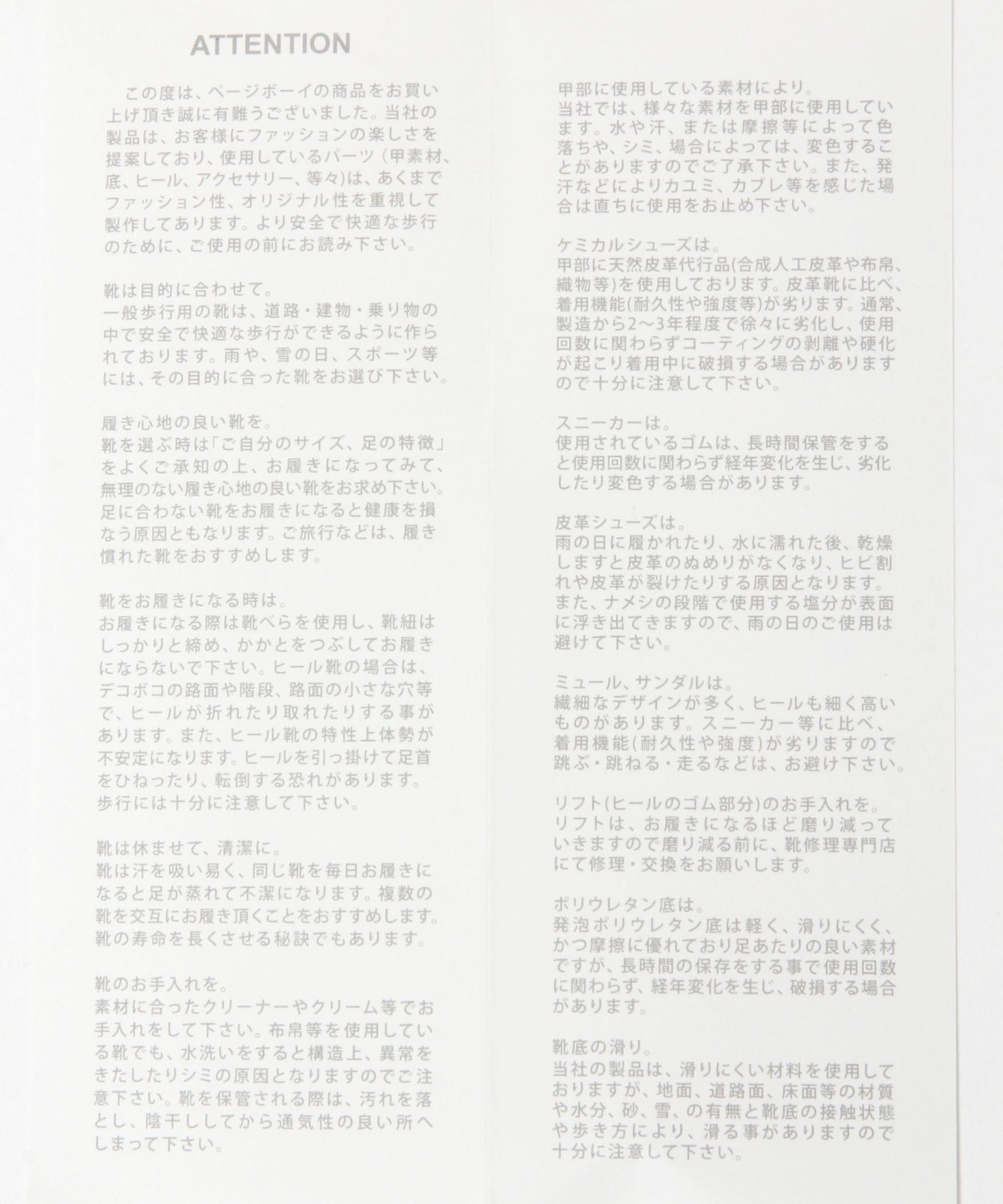 ATTENTION

この度は、ページボーイの商品をお買い上げ頂き誠に有難うございました。当社の製品は、お客様にファッションの楽しさを提案しており、使用しているパーツ（甲素材、底、ヒール、アクセサリー、等々)は、あくまでファッション性、オリジナル性を重視して製作してあります。より安全で快適な歩行のために、ご使用の前にお読み下さい。

靴は目的に合わせて。
一般歩行用の靴は、道路・建物・乗り物の中で安全で快適な歩行ができるように作られております。雨や、雪の日、スポーツ等には、その目的に合った靴をお選び下さい。

履き心地の良い靴を。
靴を選ぶ時は「ご自分のサイズ、足の特徴」をよくご承知の上、お履きになってみて、無理のない履き心地の良い靴をお求め下さい。足に合わない靴をお履きになると健康を損なう原因ともなります。ご旅行などは、履き慣れた靴をおすすめします。

靴をお履きになる時は。
お履きになる際は靴べらを使用し、靴紐はしっかりと締め、かかとをつぶしてお履きにならないで下さい。ヒール靴の場合は、デコボコの路面や階段、路面の小さな穴等で、ヒールが折れたり取れたりする事があります。また、ヒール靴の特性上体勢が不安定になります。ヒールを引っ掛けて足首をひねったり、転倒する恐れがあります。歩行には十分に注意して下さい。

靴は休ませて、清潔に。
靴は汗を吸い易く、同じ靴を毎日お履きになると足が蒸れて不潔になります。複数の靴を交互にお履き頂くことをおすすめします。靴の寿命を長くさせる秘訣でもあります。

靴のお手入れを。
素材に合ったクリーナーやクリーム等でお手入れをして下さい。布帛等を使用している靴でも、水洗いをすると構造上、異常をきたしたりシミの原因となりますのでご注意下さい。靴を保管される際は、汚れを落とし、陰干ししてから通気性の良い所へしまって下さい。

甲部に使用している素材により。
当社では、様々な素材を甲部に使用しています。水や汗、または摩擦等によって色落ちや、シミ、場合によっては、変色することがありますのでご了承下さい。また、発汗などによりカユミ、カブレ等を感じた場合は直ちに使用をお止め下さい。

ケミカルシューズは。
甲部に天然皮革代行品(合成人工皮革や布帛、織物等)を使用しております。皮革靴に比べ、着用機能(耐久性や強度等)が劣ります。通常、製造から2～3年程度で徐々に劣化し、使用回数に関わらずコーティングの剥離や硬化が起こり着用中に破損する場合がありますので十分に注意して下さい。

スニーカーは。
使用されているゴムは、長時間保管をすると使用回数に関わらず経年変化を生じ、劣化したり変色する場合があります。

皮革シューズは。
雨の日に履かれたり、水に濡れた後、乾燥しますと皮革のぬめりがなくなり、ヒビ割れや皮革が裂けたりする原因となります。また、ナメシの段階で使用する塩分が表面に浮き出てきますので、雨の日のご使用は避けて下さい。

ミュール、サンダルは。
繊細なデザインが多く、ヒールも細く高いものがあります。スニーカー等に比べ、着用機能(耐久性や強度)が劣りますので跳ぶ・跳ねる・走るなどは、お避け下さい。

リフト(ヒールのゴム部分)のお手入れを。
リフトは、お履きになるほど磨り減っていきますので磨り減る前に、靴修理専門店にて修理・交換をお願いします。

ポリウレタン底は。
発泡ポリウレタン底は軽く、滑りにくく、かつ摩擦に優れており足あたりの良い素材ですが、長時間の保存をする事で使用回数に関わらず、経年変化を生じ、破損する場合があります。

靴底の滑り。
当社の製品は、滑りにくい材料を使用しておりますが、地面、道路面、床面等の材質や水分、砂、雪、の有無と靴底の接触状態や歩き方により、滑る事がありますので十分に注意して下さい。